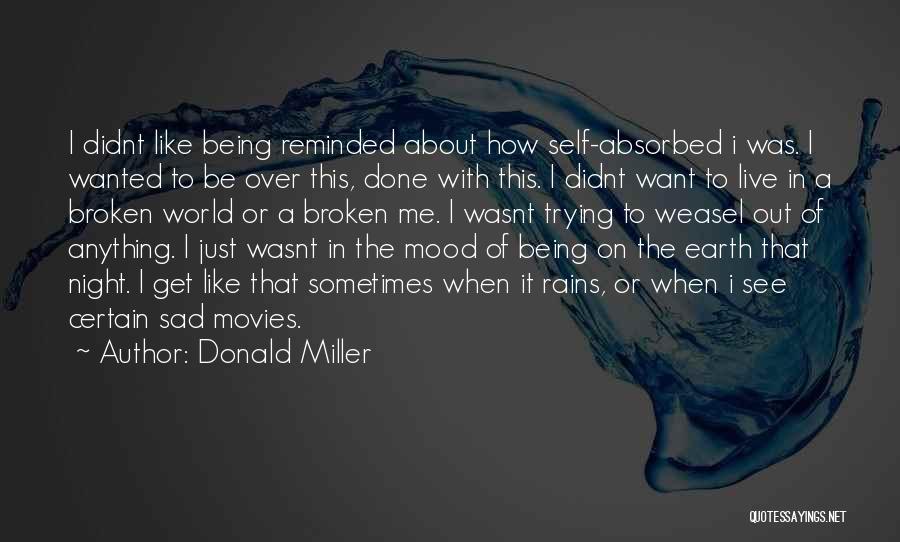 I didnt like being reminded about how self-absorbed i was. I wanted to be over this, done with this. I didnt want to live in a broken world or a broken me. I wasnt trying to weasel out of anything. I just wasnt in the mood of being on the earth that night. I get like that sometimes when it rains, or when i see certain sad movies.

~ Author: Donald Miller

QUOTESSAYINGS.NET